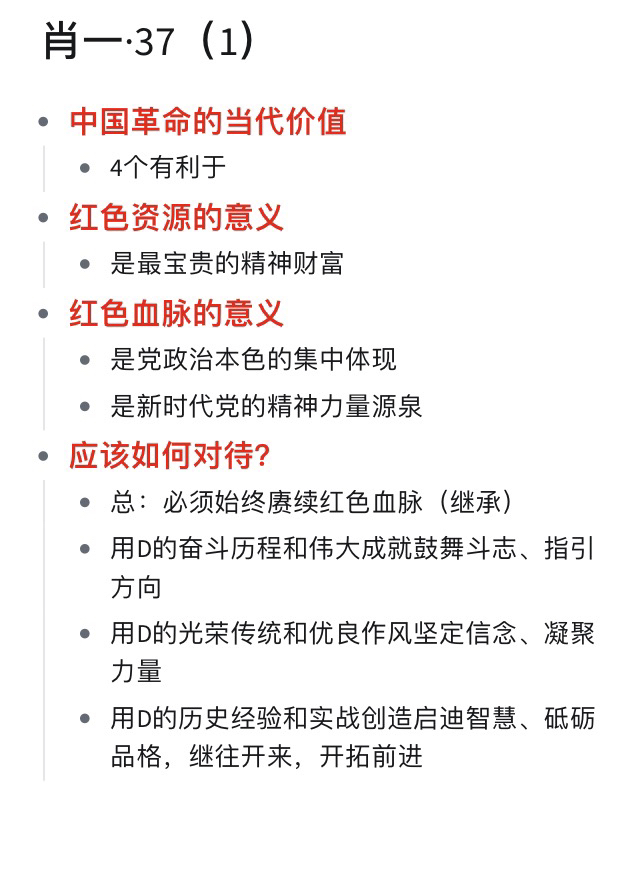 肖一·37（1）

- 中国革命的当代价值
  - 4个有利于
- 红色资源的意义
  - 是最宝贵的精神财富
- 红色血脉的意义
  - 是党政治本色的集中体现
  - 是新时代党的精神力量源泉
- 应该如何对待?
  - 总：必须始终赓续红色血脉（继承）
  - 用D的奋斗历程和伟大成就鼓舞斗志、指引方向
  - 用D的光荣传统和优良作风坚定信念、凝聚力量
  - 用D的历史经验和实战创造启迪智慧、砥砺品格，继往开来，开拓前进